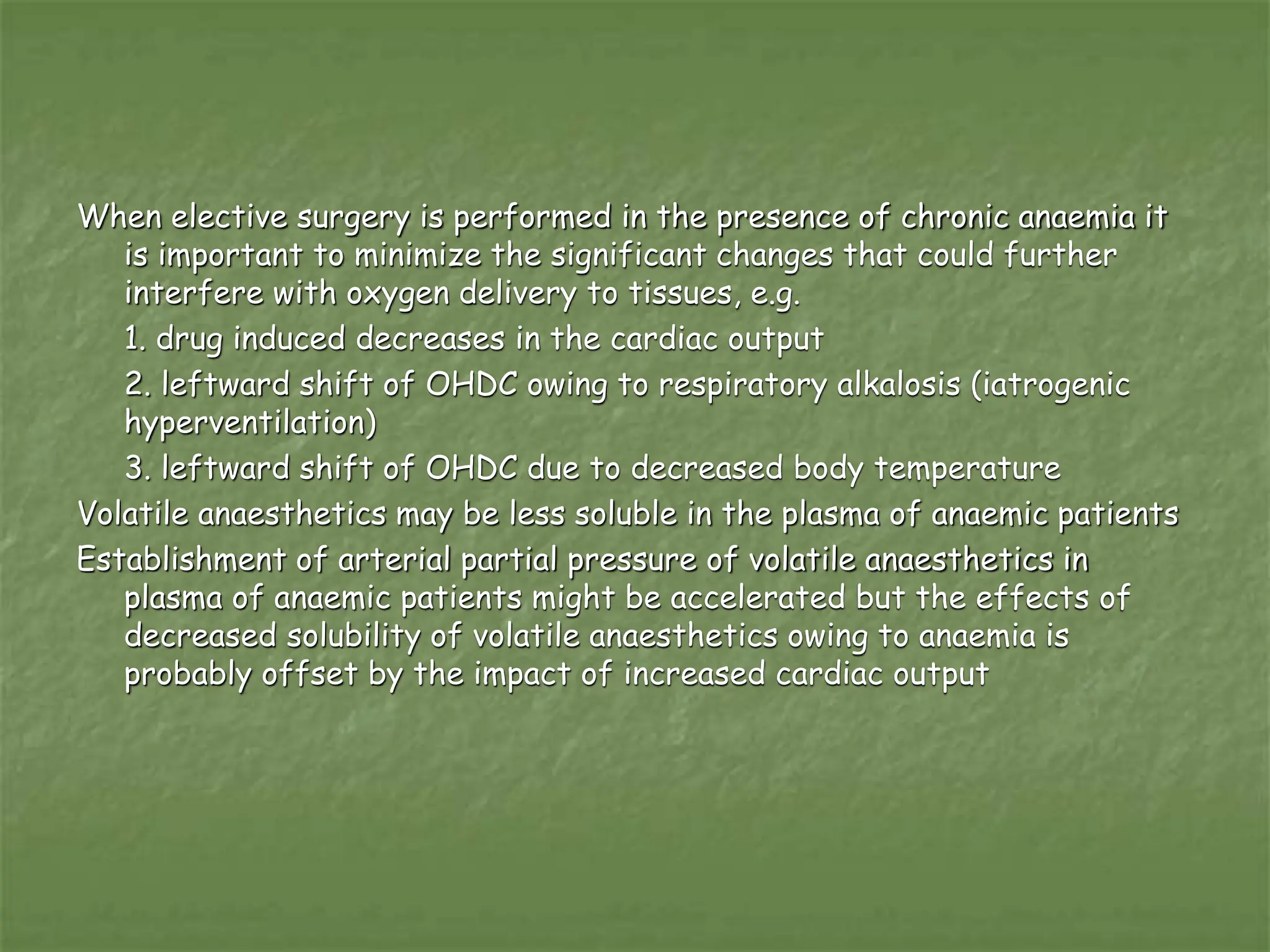 When elective surgery is performed in the presence of chronic anaemia it is important to minimize the significant changes that could further interfere with oxygen delivery to tissues, e.g.

1. drug induced decreases in the cardiac output

2. leftward shift of OHDC owing to respiratory alkalosis (iatrogenic hyperventilation)

3. leftward shift of OHDC due to decreased body temperature

Volatile anaesthetics may be less soluble in the plasma of anaemic patients

Establishment of arterial partial pressure of volatile anaesthetics in plasma of anaemic patients might be accelerated but the effects of decreased solubility of volatile anaesthetics owing to anaemia is probably offset by the impact of increased cardiac output